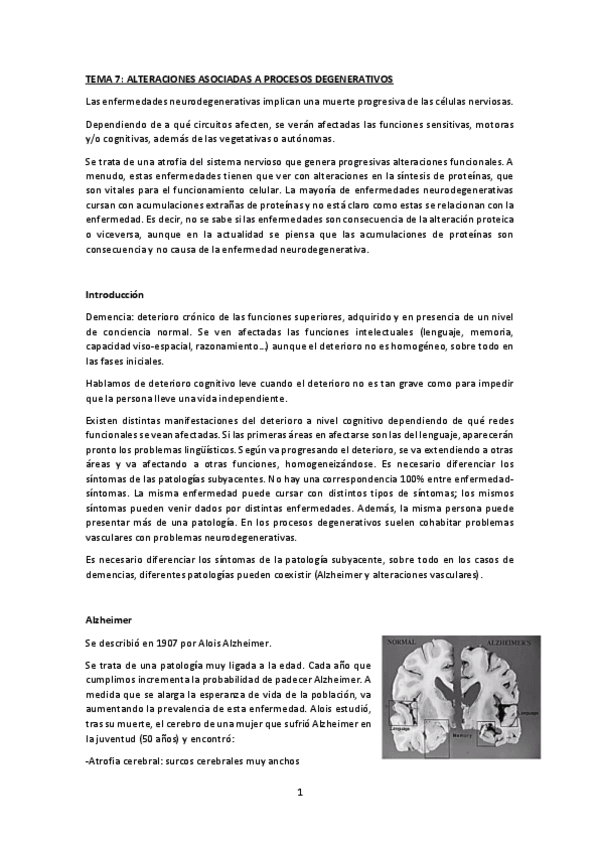 TEMA 7: ALTERACIONES ASOCIADAS A PROCESOS DEGENERATIVOS

Las enfermedades neurodegenerativas implican una muerte progresiva de las células nerviosas.

Dependiendo de a qué circuitos afecten, se verán afectadas las funciones sensitivas, motoras y/o cognitivas, además de las vegetativas o autónomas.

Se trata de una atrofia del sistema nervioso que genera progresivas alteraciones funcionales. A menudo, estas enfermedades tienen que ver con alteraciones en la síntesis de proteínas, que son vitales para el funcionamiento celular. La mayoría de enfermedades neurodegenerativas cursan con acumulaciones extrañas de proteínas y no está claro como estas se relacionan con la enfermedad. Es decir, no se sabe si las enfermedades son consecuencia de la alteración proteica o viceversa, aunque en la actualidad se piensa que las acumulaciones de proteínas son consecuencia y no causa de la enfermedad neurodegenerativa.

Introducción

Demencia: deterioro crónico de las funciones superiores, adquirido y en presencia de un nivel de conciencia normal. Se ven afectadas las funciones intelectuales (lenguaje, memoria, capacidad viso-espacial, razonamiento…) aunque el deterioro no es homogéneo, sobre todo en las fases iniciales.

Hablamos de deterioro cognitivo leve cuando el deterioro no es tan grave como para impedir que la persona lleve una vida independiente.

Existen distintas manifestaciones del deterioro a nivel cognitivo dependiendo de qué redes funcionales se vean afectadas. Si las primeras áreas en afectarse son las del lenguaje, aparecerán pronto los problemas lingüísticos. Según va progresando el deterioro, se va extendiendo a otras áreas y va afectando a otras funciones, homogeneizándose. Es necesario diferenciar los síntomas de las patologías subyacentes. No hay una correspondencia 100% entre enfermedad-síntomas. La misma enfermedad puede cursar con distintos tipos de síntomas; los mismos síntomas pueden venir dados por distintas enfermedades. Además, la misma persona puede presentar más de una patología. En los procesos degenerativos suelen cohabitar problemas vasculares con problemas neurodegenerativas.

Es necesario diferenciar los síntomas de la patología subyacente, sobre todo en los casos de demencias, diferentes patologías pueden coexistir (Alzheimer y alteraciones vasculares).

Alzheimer

Se describió en 1907 por Alois Alzheimer.

Se trata de una patología muy ligada a la edad. Cada año que cumplimos incrementa la probabilidad de padecer Alzheimer. A medida que se alarga la esperanza de vida de la población, va aumentando la prevalencia de esta enfermedad. Alois estudió, tras su muerte, el cerebro de una mujer que sufrió Alzheimer en la juventud (50 años) y encontró:

-Atrofia cerebral: surcos cerebrales muy anchos

NORMAL
ALZHEIMER'S
Language
Memory
Language

1